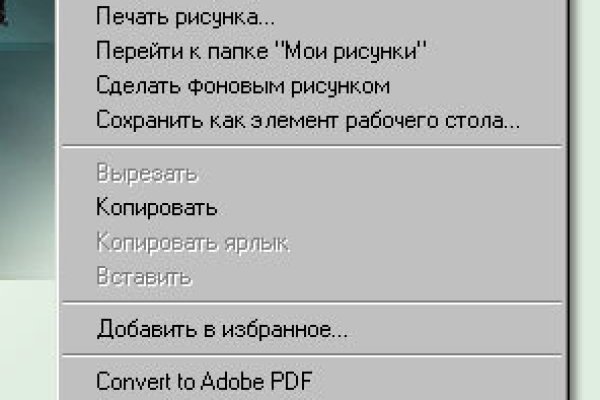 Печать рисунка...
Перейти к папке "Мои рисунки"
Сделать фоновым рисунком
Сохранить как элемент рабочего стола...

Вырезать
Копировать
Копировать ярлык
Вставить

Добавить в избранное...

Convert to Adobe PDF